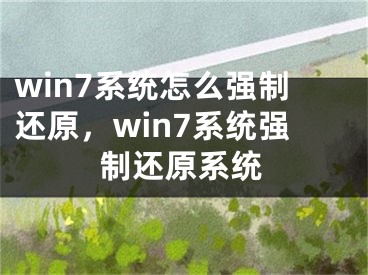 win7系统怎么强制还原，win7系统强制还原系统